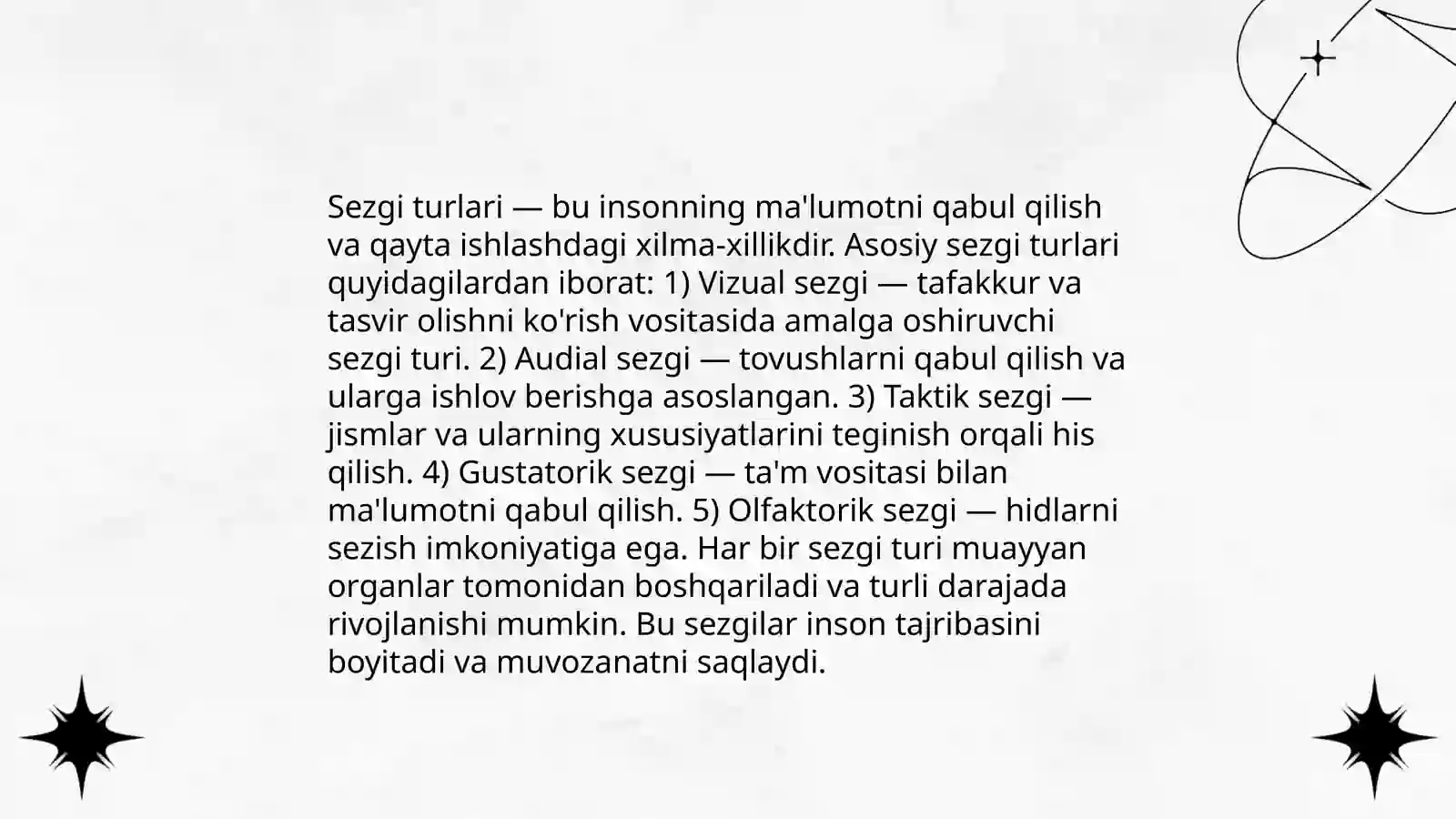 Sezgi turlari — bu insonning ma'lumotni qabul qilish va qayta ishlashdagi xilma-xillikdir. Asosiy sezgi turlari quyidagilardan iborat: 1) Vizual sezgi — tafakkur va tasvir olishni ko'rish vositasida amalga oshiruvchi sezgi turi. 2) Audial sezgi — tovushlarni qabul qilish va ularga ishlov berishga asoslangan. 3) Taktik sezgi — jismlar va ularning xususiyatlarini teginish orqali his qilish. 4) Gustatorik sezgi — ta'm vositasi bilan ma'lumotni qabul qilish. 5) Olfaktorik sezgi — hidlarni sezish imkoniyatiga ega. Har bir sezgi turi muayyan organlar tomonidan boshqariladi va turli darajada rivojlanishi mumkin. Bu sezgilar inson tajribasini boyitadi va muvozanatni saqlaydi.